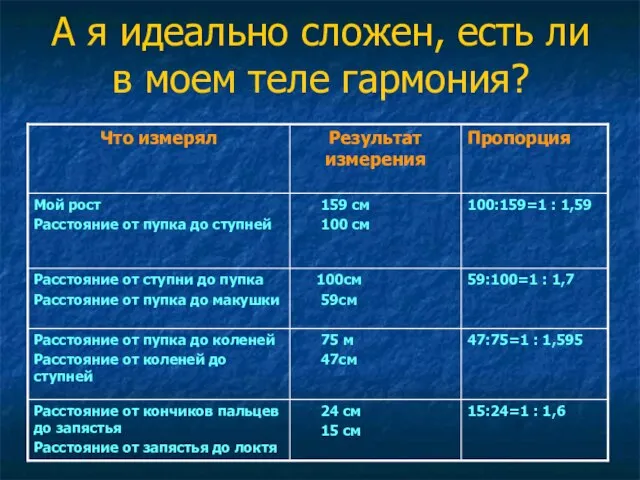 А я идеально сложен, есть ли в моем теле гармония?

| Что измерял | Результат измерения | Пропорция |
|---|---|---|
| Мой рост<br>Расстояние от пупка до ступней | 159 см<br>100 см | 100:159=1 : 1,59 |
| Расстояние от ступни до пупка<br>Расстояние от пупка до макушки | 100см<br>59см | 59:100=1 : 1,7 |
| Расстояние от пупка до коленей<br>Расстояние от коленей до ступней | 75 м<br>47см | 47:75=1 : 1,595 |
| Расстояние от кончиков пальцев до запястья<br>Расстояние от запястья до локтя | 24 см<br>15 см | 15:24=1 : 1,6 |